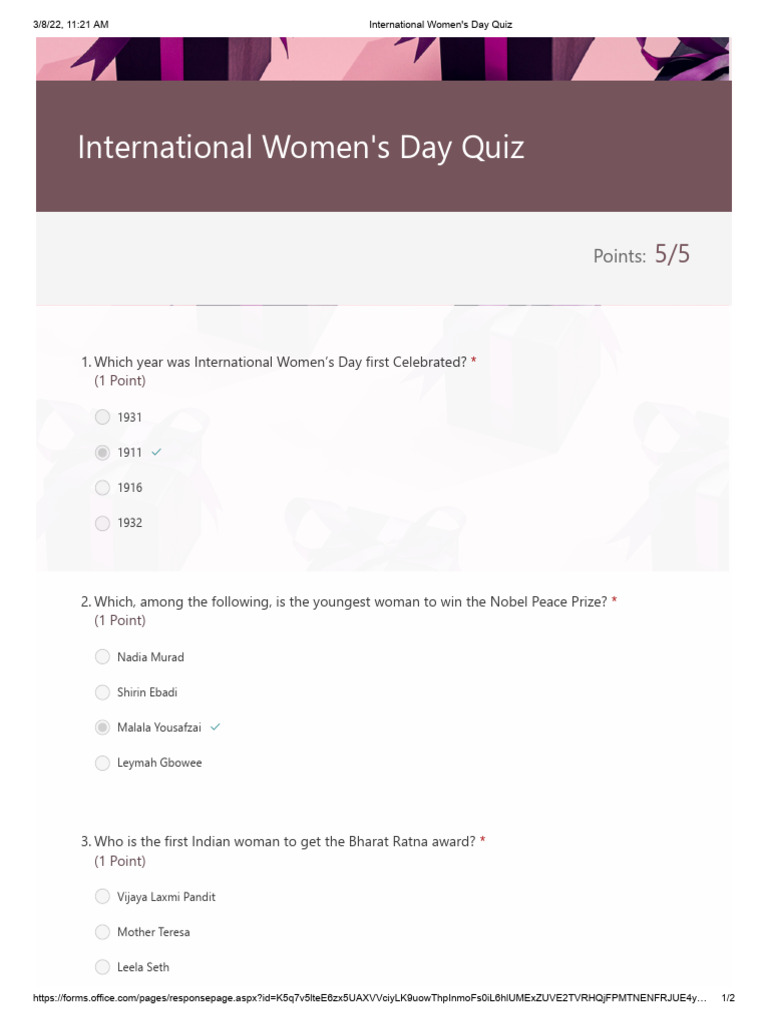 3/8/22, 11:21 AM International Women's Day Quiz

International Women's Day Quiz

Points: 5/5

1. Which year was International Women's Day first Celebrated? *
(1 Point)

1931

1911 ✓

1916

1932

2. Which, among the following, is the youngest woman to win the Nobel Peace Prize? *
(1 Point)

Nadia Murad

Shirin Ebadi

Malala Yousafzai ✓

Leymah Gbowee

3. Who is the first Indian woman to get the Bharat Ratna award? *
(1 Point)

Vijaya Laxmi Pandit

Mother Teresa

Leela Seth

https://forms.office.com/pages/responsepage.aspx?id=K5q7v5lteE6zx5UAXVVciyLK9uowThpInmoFs0iL6hlUMExZUVE2TVRHQjFPMTNENFRJUE4y… 1/2